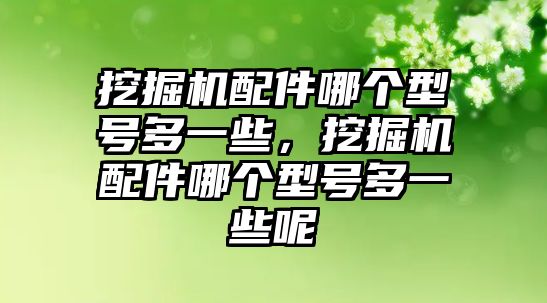 挖掘机配件哪个型号多一些，挖掘机配件哪个型号多一些呢